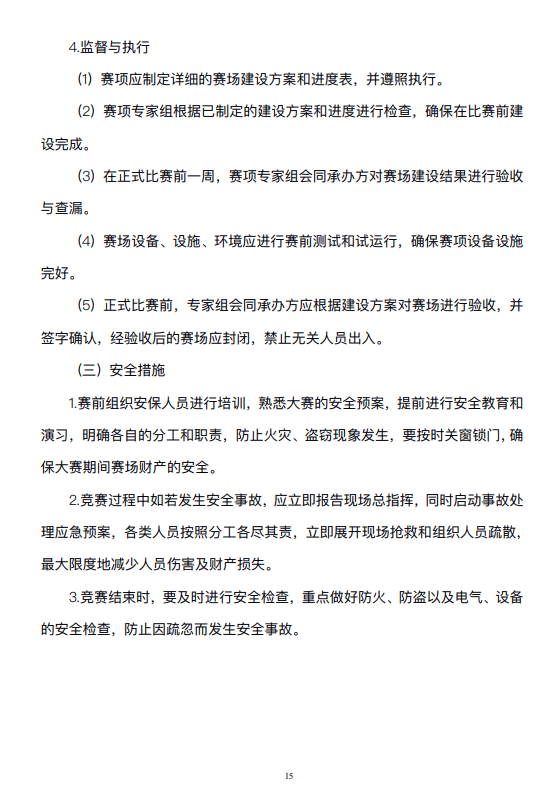 4.监督与执行

(1) 赛项应制定详细的赛场建设方案和进度表，并遵照执行。

(2) 赛项专家组根据已制定的建设方案和进度进行检查，确保在比赛前建设完成。

(3) 在正式比赛前一周，赛项专家组会同承办方对赛场建设结果进行验收与查漏。

(4) 赛场设备、设施、环境应进行赛前测试和试运行，确保赛项设备设施完好。

(5) 正式比赛前，专家组会同承办方应根据建设方案对赛场进行验收，并签字确认，经验收后的赛场应封闭，禁止无关人员出入。

（三）安全措施

1.赛前组织安保人员进行培训，熟悉大赛的安全预案，提前进行安全教育和演习，明确各自的分工和职责，防止火灾、盗窃现象发生，要按时关窗锁门，确保大赛期间赛场财产的安全。

2.竞赛过程中如若发生安全事故，应立即报告现场总指挥，同时启动事故处理应急预案，各类人员按照分工各尽其责，立即展开现场抢救和组织人员疏散，最大限度地减少人员伤害及财产损失。

3.竞赛结束时，要及时进行安全检查，重点做好防火、防盗以及电气、设备的安全检查，防止因疏忽而发生安全事故。

15